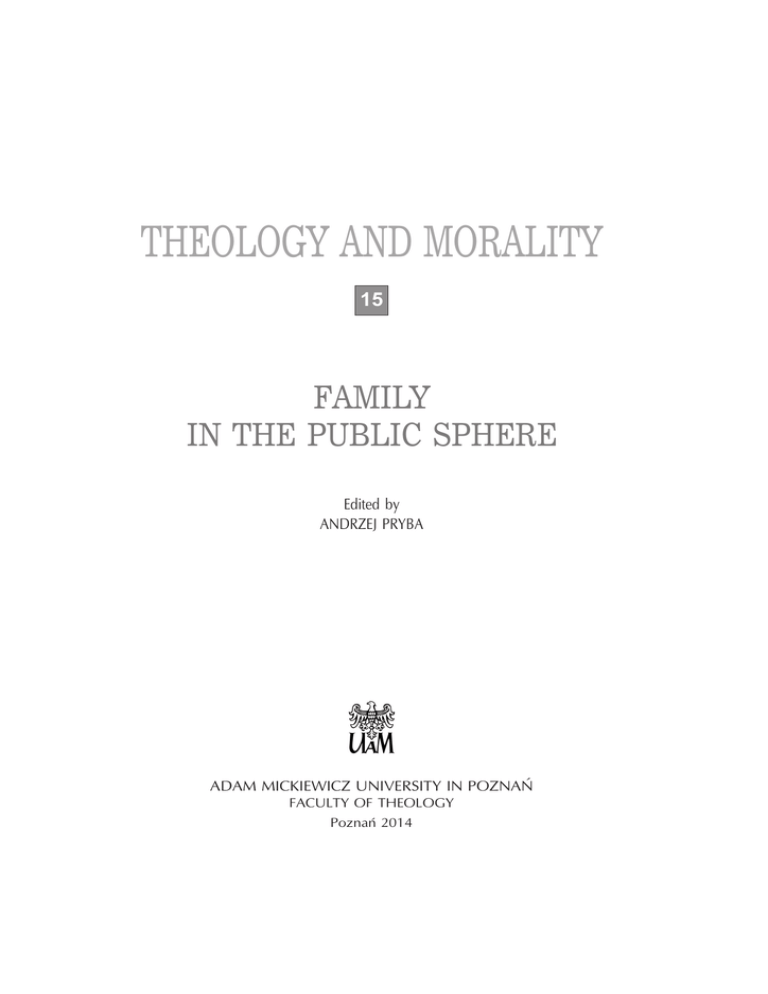 THEOLOGY AND MORALITY

15

FAMILY
IN THE PUBLIC SPHERE

Edited by
ANDRZEJ PRYBA

UAM

ADAM MICKIEWICZ UNIVERSITY IN POZNAŃ
FACULTY OF THEOLOGY
Poznań 2014